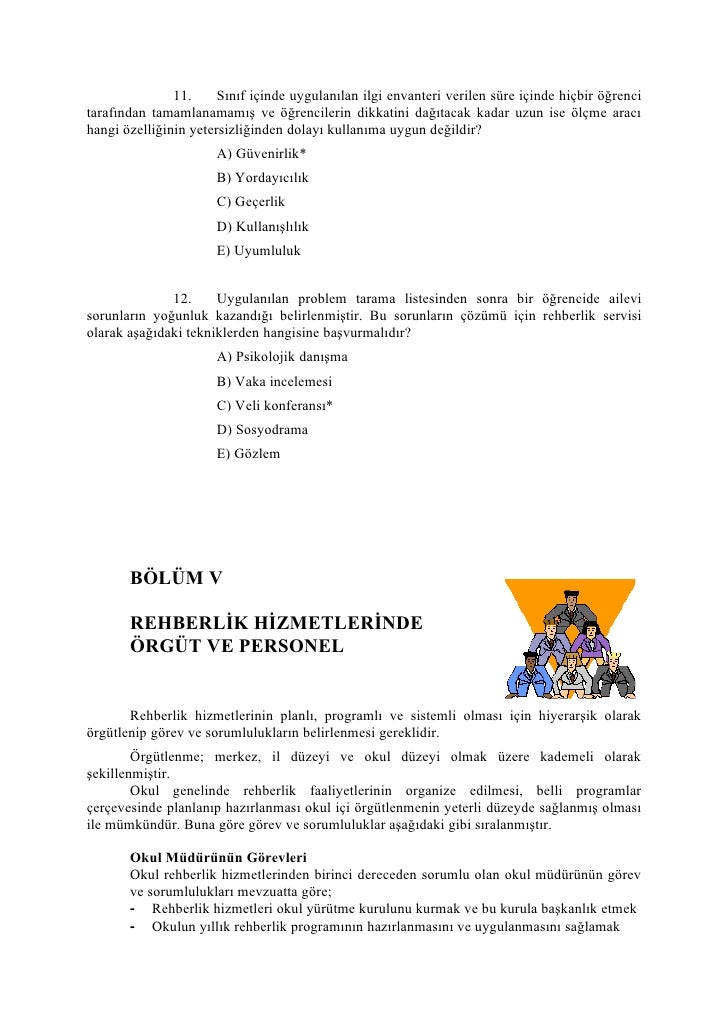 11. Sınıf içinde uygulanılan ilgi envanteri verilen süre içinde hiçbir öğrenci tarafından tamamlanamamış ve öğrencilerin dikkatini dağıtacak kadar uzun ise ölçme aracı hangi özelliğinin yetersizliğinden dolayı kullanıma uygun değildir?

A) Güvenirlik*

B) Yordayıcılık

C) Geçerlik

D) Kullanışlılık

E) Uyumluluk

12. Uygulanılan problem tarama listesinden sonra bir öğrencide ailevi sorunların yoğunluk kazandığı belirlenmiştir. Bu sorunların çözümü için rehberlik servisi olarak aşağıdaki tekniklerden hangisine başvurmalıdır?

A) Psikolojik danışma

B) Vaka incelemesi

C) Veli konferansı*

D) Sosyodrama

E) Gözlem

BÖLÜM V

REHBERLİK HİZMETLERİNDE ÖRGÜT VE PERSONEL

Rehberlik hizmetlerinin planlı, programlı ve sistemli olması için hiyerarşik olarak örgütlenip görev ve sorumlulukların belirlenmesi gereklidir.

Örgütlenme; merkez, il düzeyi ve okul düzeyi olmak üzere kademeli olarak şekillenmiştir.

Okul genelinde rehberlik faaliyetlerinin organize edilmesi, belli programlar çerçevesinde planlanıp hazırlanması okul içi örgütlenmenin yeterli düzeyde sağlanmış olması ile mümkündür. Buna göre görev ve sorumluluklar aşağıdaki gibi sıralanmıştır.

Okul Müdürünün Görevleri

Okul rehberlik hizmetlerinden birinci dereceden sorumlu olan okul müdürünün görev ve sorumlulukları mevzuatta göre;

- Rehberlik hizmetleri okul yürütme kurulunu kurmak ve bu kurula başkanlık etmek
- Okulun yıllık rehberlik programının hazırlanmasını ve uygulanmasını sağlamak